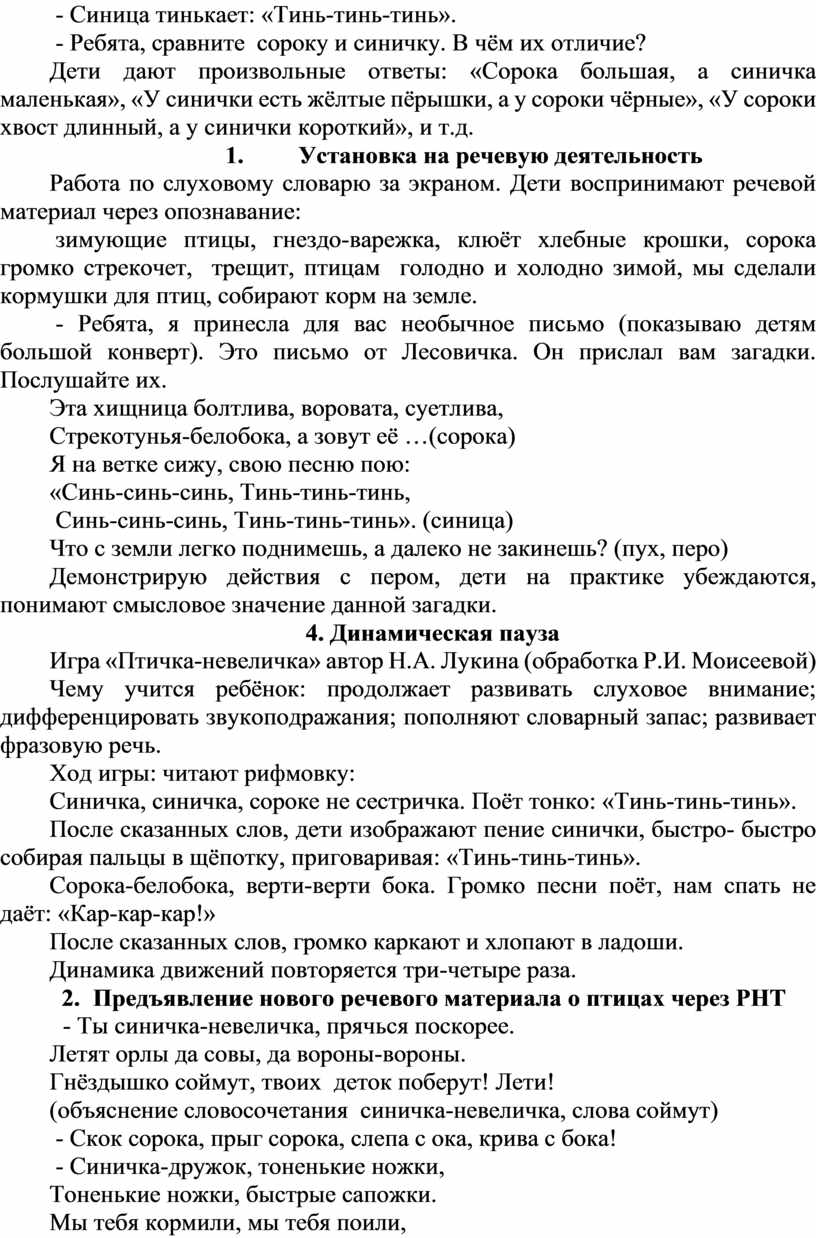 - Синица тинькает: «Тинь-тинь-тинь».

- Ребята, сравните сороку и синичку. В чём их отличие?

Дети дают произвольные ответы: «Сорока большая, а синичка маленькая», «У синички есть жёлтые пёрышки, а у сороки чёрные», «У сороки хвост длинный, а у синички короткий», и т.д.

1. Установка на речевую деятельность

Работа по слуховому словарю за экраном. Дети воспринимают речевой материал через опознавание:

зимующие птицы, гнездо-варежка, клюёт хлебные крошки, сорока громко стрекочет, трещит, птицам голодно и холодно зимой, мы сделали кормушки для птиц, собирают корм на земле.

- Ребята, я принесла для вас необычное письмо (показываю детям большой конверт). Это письмо от Лесовичка. Он прислал вам загадки. Послушайте их.

Эта хищница болтлива, воровата, суетлива,

Стрекотунья-белобока, а зовут её …(сорока)

Я на ветке сижу, свою песню пою:

«Синь-синь-синь, Тинь-тинь-тинь,

Синь-синь-синь, Тинь-тинь-тинь». (синица)

Что с земли легко поднимешь, а далеко не закинешь? (пух, перо)

Демонстрирую действия с пером, дети на практике убеждаются, понимают смысловое значение данной загадки.

4. Динамическая пауза

Игра «Птичка-невеличка» автор Н.А. Лукина (обработка Р.И. Моисеевой)

Чему учится ребёнок: продолжает развивать слуховое внимание; дифференцировать звукоподражания; пополняют словарный запас; развивает фразовую речь.

Ход игры: читают рифмовку:

Синичка, синичка, сороке не сестричка. Поёт тонко: «Тинь-тинь-тинь».

После сказанных слов, дети изображают пение синички, быстро- быстро собирая пальцы в щёпотку, приговаривая: «Тинь-тинь-тинь».

Сорока-белобока, верти-верти бока. Громко песни поёт, нам спать не даёт: «Кар-кар-кар!»

После сказанных слов, громко каркают и хлопают в ладоши.

Динамика движений повторяется три-четыре раза.

2. Предъявление нового речевого материала о птицах через РНТ

- Ты синичка-невеличка, прячься поскорее.

Летят орлы да совы, да вороны-вороны.

Гнёздышко соймут, твоих деток поберут! Лети!

(объяснение словосочетания синичка-невеличка, слова соймут)

- Скок сорока, прыг сорока, слепа с ока, крива с бока!

- Синичка-дружок, тоненькие ножки,

Тоненькие ножки, быстрые сапожки.

Мы тебя кормили, мы тебя поили,